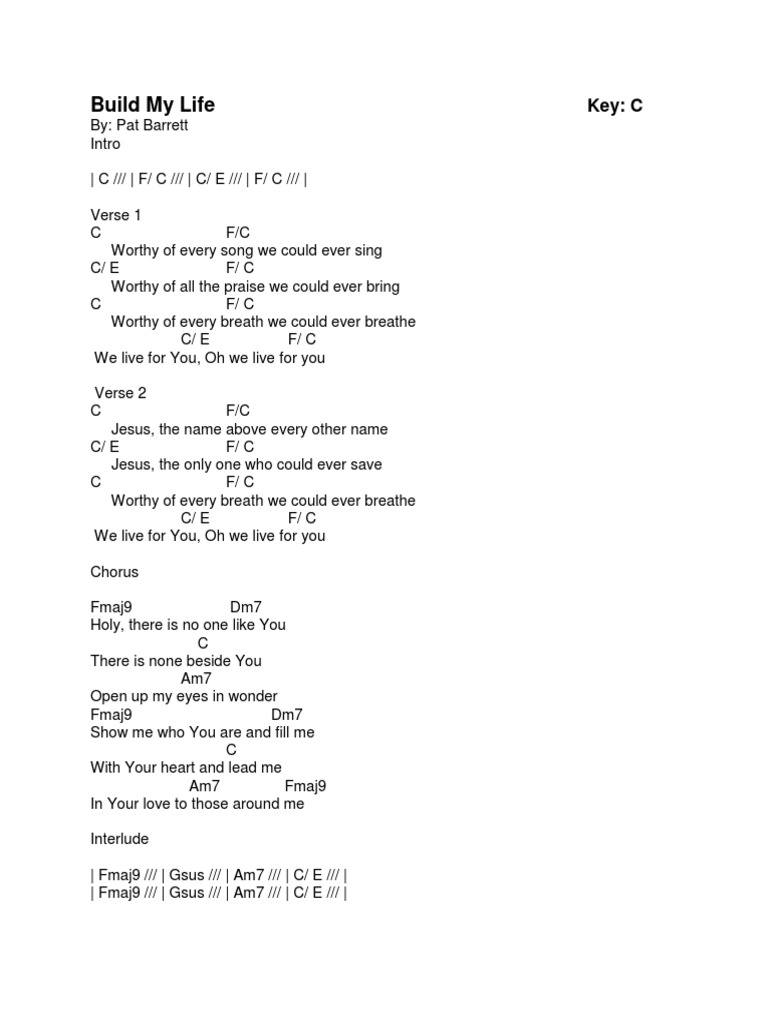 Build My Life
Key: C
By: Pat Barrett
Intro

| C /// | F/ C /// | C/ E /// | F/ C /// |

Verse 1
C F/C
Worthy of every song we could ever sing
C/ E F/ C
Worthy of all the praise we could ever bring
C F/ C
Worthy of every breath we could ever breathe
C/ E F/ C
We live for You, Oh we live for you

Verse 2
C F/C
Jesus, the name above every other name
C/ E F/ C
Jesus, the only one who could ever save
C F/ C
Worthy of every breath we could ever breathe
C/ E F/ C
We live for You, Oh we live for you

Chorus

Fmaj9 Dm7
Holy, there is no one like You
C
There is none beside You
Am7
Open up my eyes in wonder
Fmaj9 Dm7
Show me who You are and fill me
C
With Your heart and lead me
Am7 Fmaj9
In Your love to those around me

Interlude

| Fmaj9 /// | Gsus /// | Am7 /// | C/ E /// |
| Fmaj9 /// | Gsus /// | Am7 /// | C/ E /// |